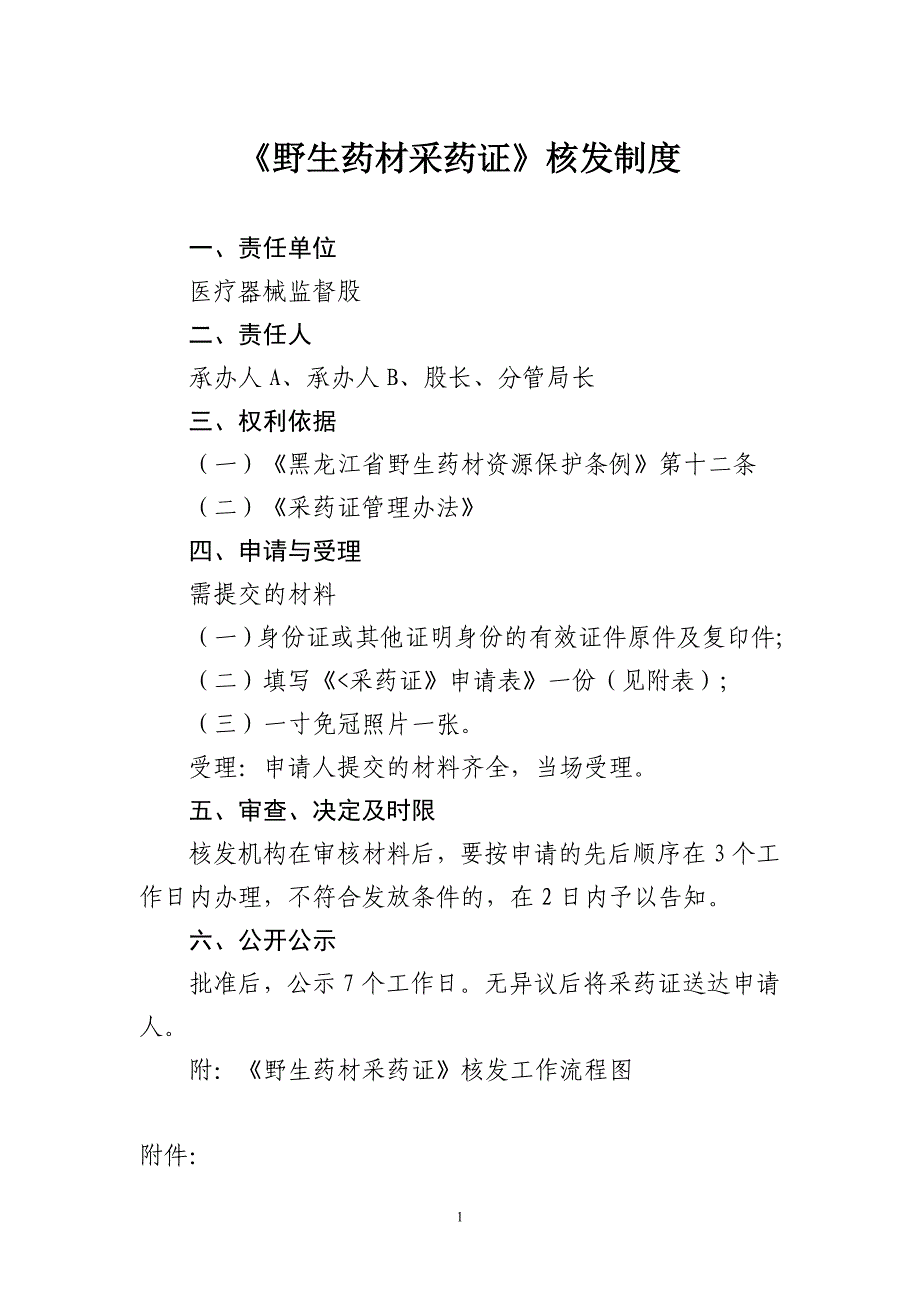 《野生药材采药证》核发制度

一、责任单位

医疗器械监督股

二、责任人

承办人 A、承办人 B、股长、分管局长

三、权利依据

（一）《黑龙江省野生药材资源保护条例》第十二条

（二）《采药证管理办法》

四、申请与受理

需提交的材料

（一）身份证或其他证明身份的有效证件原件及复印件;

（二）填写《<采药证》申请表》一份（见附表）;

（三）一寸免冠照片一张。

受理：申请人提交的材料齐全，当场受理。

五、审查、决定及时限

核发机构在审核材料后，要按申请的先后顺序在 3 个工作日内办理，不符合发放条件的，在 2 日内予以告知。

六、公开公示

批准后，公示 7 个工作日。无异议后将采药证送达申请人。

附：《野生药材采药证》核发工作流程图

附件:

1